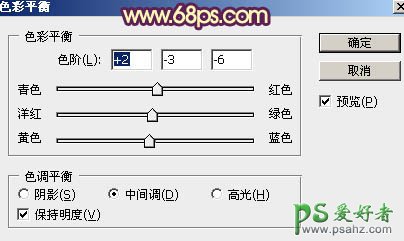 色彩平衡

www.68ps.com

色彩平衡

色阶(L): +2 -3 -6

青色 红色

洋红 绿色

黄色 蓝色

色调平衡

阴影(S) 中间调(D) 高光(H)

保持明度(V)

确定

取消

预览(P)

PS 爱好者
www.psahz.com